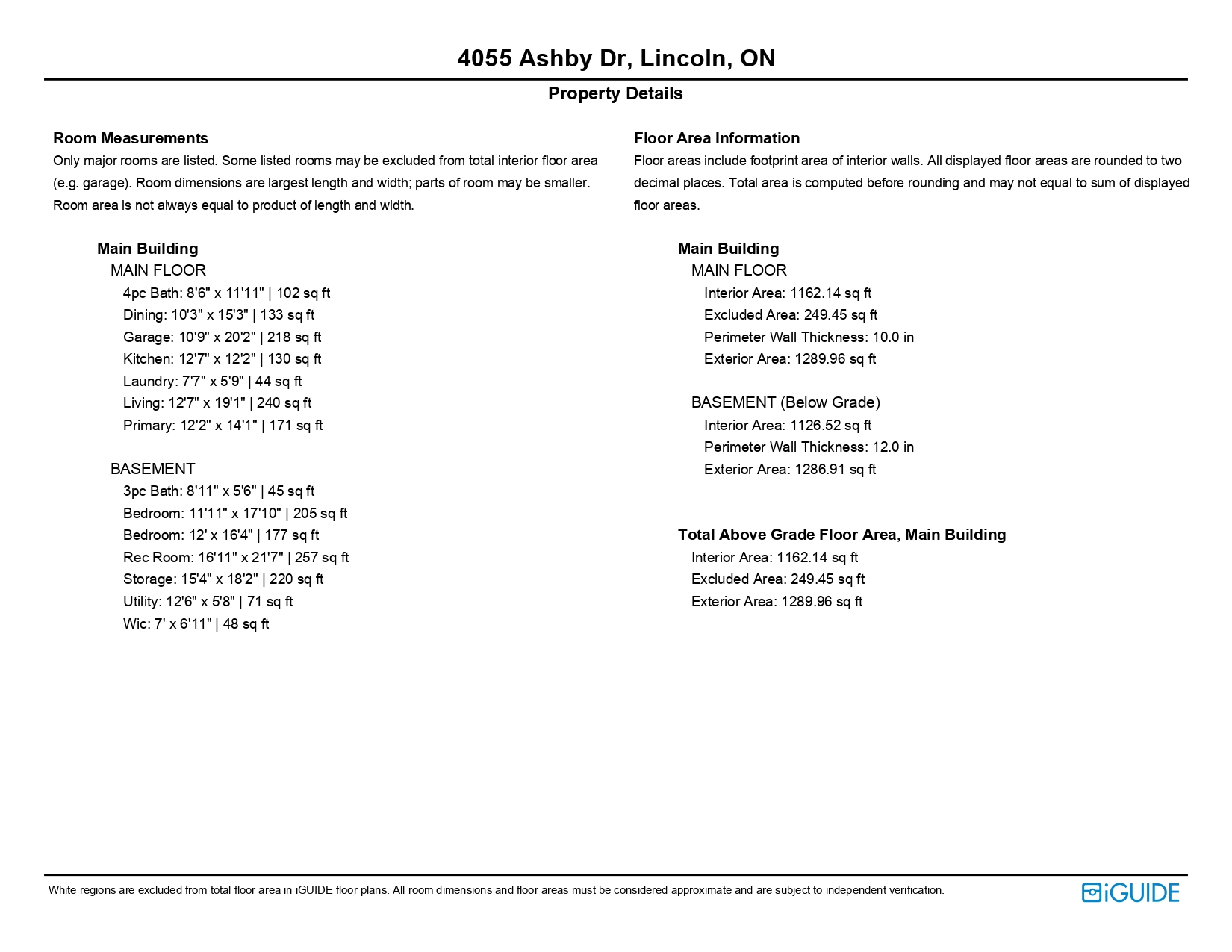 4055 Ashby Dr, Lincoln, ON

Property Details

Room Measurements

Only major rooms are listed. Some listed rooms may be excluded from total interior floor area (e.g. garage). Room dimensions are largest length and width; parts of room may be smaller. Room area is not always equal to product of length and width.

Main Building

MAIN FLOOR

4pc Bath: 8'6" x 11'11" | 102 sq ft
Dining: 10'3" x 15'3" | 133 sq ft
Garage: 10'9" x 20'2" | 218 sq ft
Kitchen: 12'7" x 12'2" | 130 sq ft
Laundry: 7'7" x 5'9" | 44 sq ft
Living: 12'7" x 19'1" | 240 sq ft
Primary: 12'2" x 14'1" | 171 sq ft

BASEMENT

3pc Bath: 8'11" x 5'6" | 45 sq ft
Bedroom: 11'11" x 17'10" | 205 sq ft
Bedroom: 12' x 16'4" | 177 sq ft
Rec Room: 16'11" x 21'7" | 257 sq ft
Storage: 15'4" x 18'2" | 220 sq ft
Utility: 12'6" x 5'8" | 71 sq ft
Wic: 7' x 6'11" | 48 sq ft

Floor Area Information

Floor areas include footprint area of interior walls. All displayed floor areas are rounded to two decimal places. Total area is computed before rounding and may not equal to sum of displayed floor areas.

Main Building

MAIN FLOOR

Interior Area: 1162.14 sq ft
Excluded Area: 249.45 sq ft
Perimeter Wall Thickness: 10.0 in
Exterior Area: 1289.96 sq ft

BASEMENT (Below Grade)

Interior Area: 1126.52 sq ft
Perimeter Wall Thickness: 12.0 in
Exterior Area: 1286.91 sq ft

Total Above Grade Floor Area, Main Building

Interior Area: 1162.14 sq ft
Excluded Area: 249.45 sq ft
Exterior Area: 1289.96 sq ft

White regions are excluded from total floor area in iGUIDE floor plans. All room dimensions and floor areas must be considered approximate and are subject to independent verification.

iGUIDE